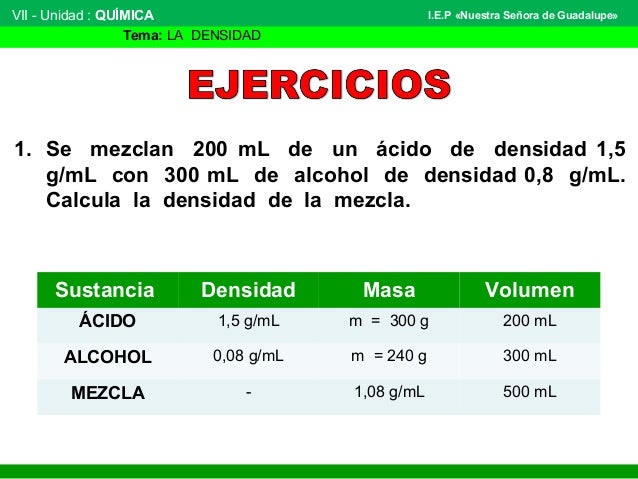 VII - Unidad : QUÍMICA

I.E.P «Nuestra Señora de Guadalupe»

Tema: LA DENSIDAD

EJERCICIOS

1. Se mezclan 200 mL de un ácido de densidad 1,5 g/mL con 300 mL de alcohol de densidad 0,8 g/mL. Calcula la densidad de la mezcla.

| Sustancia | Densidad | Masa | Volumen |
|---|---|---|---|
| ÁCIDO | 1,5 g/mL | m = 300 g | 200 mL |
| ALCOHOL | 0,08 g/mL | m = 240 g | 300 mL |
| MEZCLA | - | 1,08 g/mL | 500 mL |